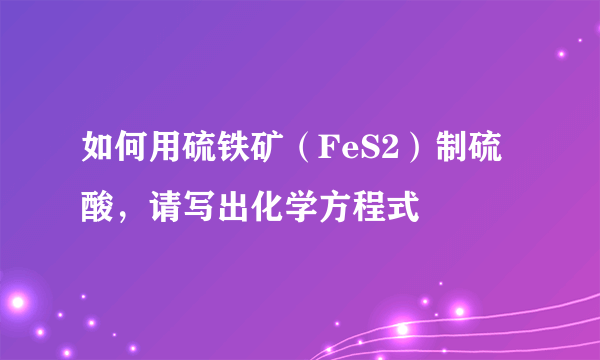 如何用硫铁矿（FeS2）制硫酸，请写出化学方程式